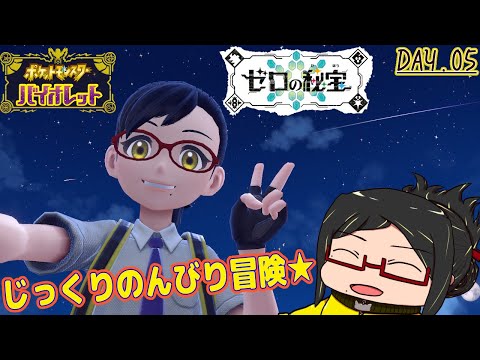 ポケットモンスター
バイオレット

ゼロの秘宝

DAY.05

じっくりのんびり冒険★